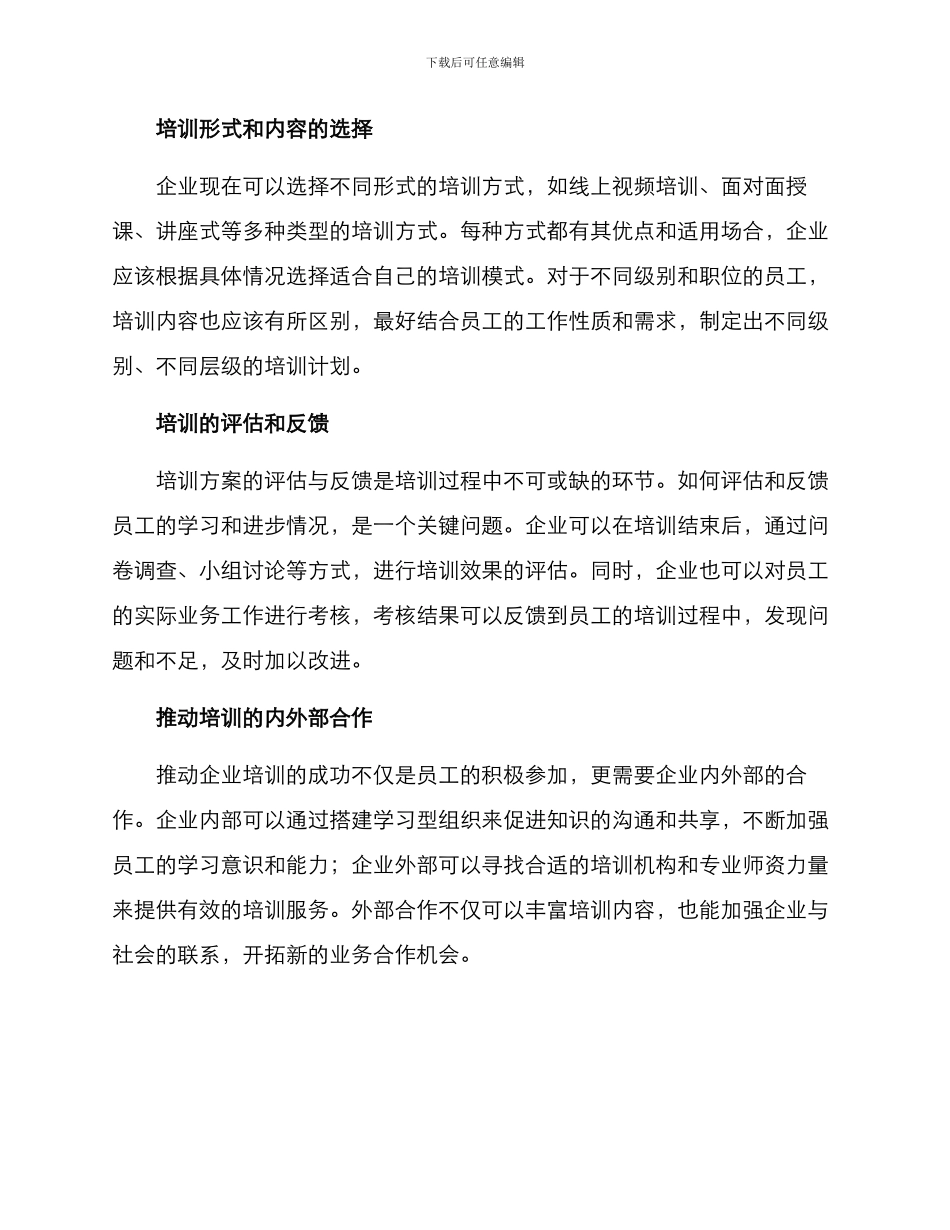 下载后可任意编辑

培训形式和内容的选择

企业现在可以选择不同形式的培训方式，如线上视频培训、面对面授课、讲座式等多种类型的培训方式。每种方式都有其优点和适用场合，企业应该根据具体情况选择适合自己的培训模式。对于不同级别和职位的员工，培训内容也应该有所区别，最好结合员工的工作性质和需求，制定出不同级别、不同层级的培训计划。

培训的评估和反馈

培训方案的评估与反馈是培训过程中不可或缺的环节。如何评估和反馈员工的学习和进步情况，是一个关键问题。企业可以在培训结束后，通过问卷调查、小组讨论等方式，进行培训效果的评估。同时，企业也可以对员工的实际业务工作进行考核，考核结果可以反馈到员工的培训过程中，发现问题和不足，及时加以改进。

推动培训的内外部合作

推动企业培训的成功不仅是员工的积极参加，更需要企业内外部的合作。企业内部可以通过搭建学习型组织来促进知识的沟通和共享，不断加强员工的学习意识和能力；企业外部可以寻找合适的培训机构和专业师资力量来提供有效的培训服务。外部合作不仅可以丰富培训内容，也能加强企业与社会的联系，开拓新的业务合作机会。